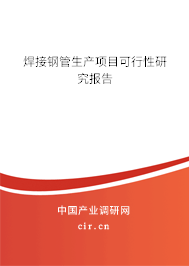 焊接钢管生产项目可行性研究报告

中国产业调研网
cir.cn